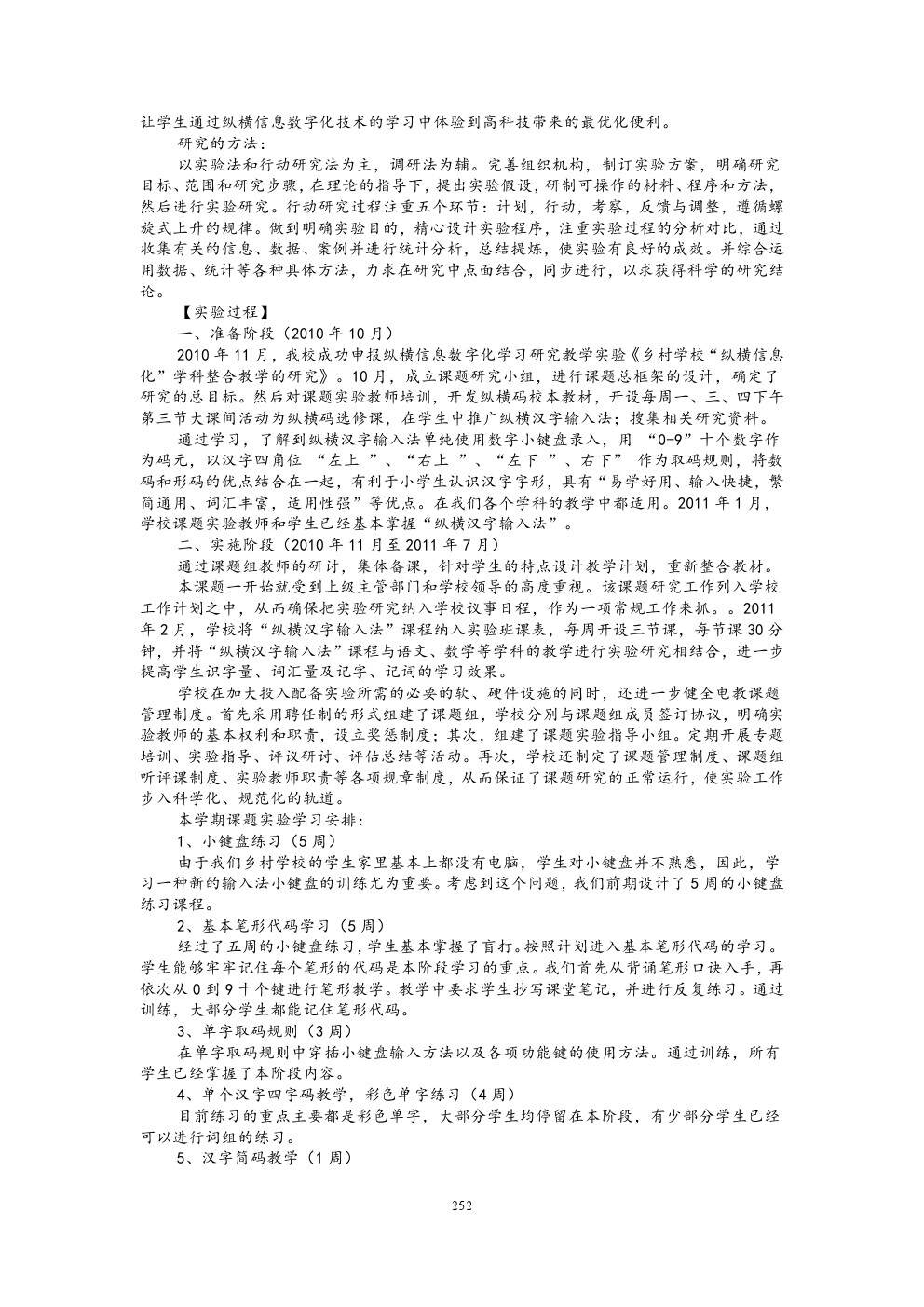 让学生通过纵横信息数字化技术的学习中体验到高科技带来的最优化便利。

研究的方法：

以实验法和行动研究法为主，调研法为辅。完善组织机构，制订实验方案，明确研究目标、范围和研究步骤，在理论的指导下，提出实验假设，研制可操作的材料、程序和方法，然后进行实验研究。行动研究过程注重五个环节：计划，行动，考察，反馈与调整，遵循螺旋式上升的规律。做到明确实验目的，精心设计实验程序，注重实验过程的分析对比，通过收集有关的信息、数据、案例并进行统计分析，总结提炼，使实验有良好的成效。并综合运用数据、统计等各种具体方法，力求在研究中点面结合，同步进行，以求获得科学的研究结论。

【实验过程】

一、准备阶段（2010 年 10 月）

2010 年 11 月，我校成功申报纵横信息数字化学习研究教学实验《乡村学校“纵横信息化”学科整合教学的研究》。10 月，成立课题研究小组，进行课题总框架的设计，确定了研究的总目标。然后对课题实验教师培训，开发纵横码校本教材，开设每周一、三、四下午第三节大课间活动为纵横码选修课，在学生中推广纵横汉字输入法；搜集相关研究资料。

通过学习，了解到纵横汉字输入法单纯使用数字小键盘录入，用 “0-9”十个数字作为码元，以汉字四角位 “左上 ”、“右上 ”、“左下 ”、右下” 作为取码规则，将数码和形码的优点结合在一起，有利于小学生认识汉字字形，具有“易学好用、输入快捷，繁简通用、词汇丰富，适用性强”等优点。在我们各个学科的教学中都适用。2011 年 1 月，学校课题实验教师和学生已经基本掌握“纵横汉字输入法”。

二、实施阶段（2010 年 11 月至 2011 年 7 月）

通过课题组教师的研讨，集体备课，针对学生的特点设计教学计划，重新整合教材。

本课题一开始就受到上级主管部门和学校领导的高度重视。该课题研究工作列入学校工作计划之中，从而确保把实验研究纳入学校议事日程，作为一项常规工作来抓。。2011 年 2 月，学校将“纵横汉字输入法”课程纳入实验班课表，每周开设三节课，每节课 30 分钟，并将“纵横汉字输入法”课程与语文、数学等学科的教学进行实验研究相结合，进一步提高学生识字量、词汇量及记字、记词的学习效果。

学校在加大投入配备实验所需的必要的软、硬件设施的同时，还进一步健全电教课题管理制度。首先采用聘任制的形式组建了课题组，学校分别与课题组成员签订协议，明确实验教师的基本权利和职责，设立奖惩制度；其次，组建了课题实验指导小组。定期开展专题培训、实验指导、评议研讨、评估总结等活动。再次，学校还制定了课题管理制度、课题组听评课制度、实验教师职责等各项规章制度，从而保证了课题研究的正常运行，使实验工作步入科学化、规范化的轨道。

本学期课题实验学习安排：

1、小键盘练习（5 周）

由于我们乡村学校的学生家里基本上都没有电脑，学生对小键盘并不熟悉，因此，学习一种新的输入法小键盘的训练尤为重要。考虑到这个问题，我们前期设计了 5 周的小键盘练习课程。

2、基本笔形代码学习（5 周）

经过了五周的小键盘练习，学生基本掌握了盲打。按照计划进入基本笔形代码的学习。学生能够牢牢记住每个笔形的代码是本阶段学习的重点。我们首先从背诵笔形口诀入手，再依次从 0 到 9 十个键进行笔形教学。教学中要求学生抄写课堂笔记，并进行反复练习。通过训练，大部分学生都能记住笔形代码。

3、单字取码规则（3 周）

在单字取码规则中穿插小键盘输入方法以及各项功能键的使用方法。通过训练，所有学生已经掌握了本阶段内容。

4、单个汉字四字码教学，彩色单字练习（4 周）

目前练习的重点主要都是彩色单字，大部分学生均停留在本阶段，有少部分学生已经可以进行词组的练习。

5、汉字简码教学（1 周）

252